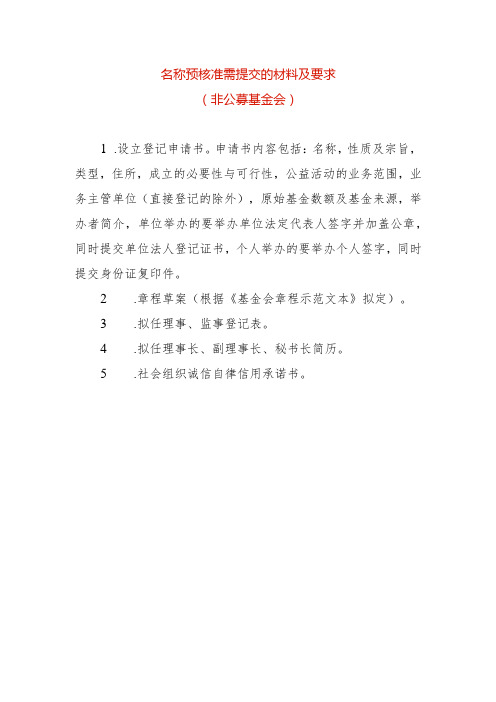 名称预核准需提交的材料及要求
（非公募基金会）

1 .设立登记申请书。申请书内容包括：名称，性质及宗旨，类型，住所，成立的必要性与可行性，公益活动的业务范围，业务主管单位（直接登记的除外），原始基金数额及基金来源，举办者简介，单位举办的要举办单位法定代表人签字并加盖公章，同时提交单位法人登记证书，个人举办的要举办个人签字，同时提交身份证复印件。

2 .章程草案（根据《基金会章程示范文本》拟定）。

3 .拟任理事、监事登记表。

4 .拟任理事长、副理事长、秘书长简历。

5 .社会组织诚信自律信用承诺书。